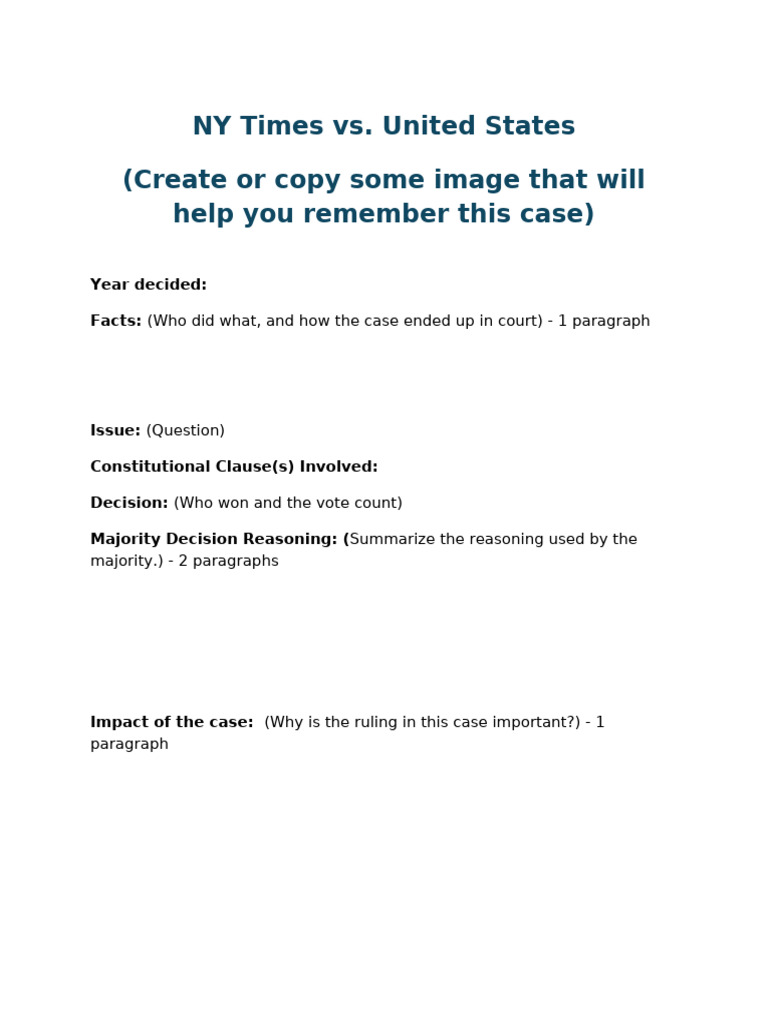 NY Times vs. United States

(Create or copy some image that will help you remember this case)

Year decided:

Facts: (Who did what, and how the case ended up in court) - 1 paragraph

Issue: (Question)

Constitutional Clause(s) Involved:

Decision: (Who won and the vote count)

Majority Decision Reasoning: (Summarize the reasoning used by the majority.) - 2 paragraphs

Impact of the case: (Why is the ruling in this case important?) - 1 paragraph